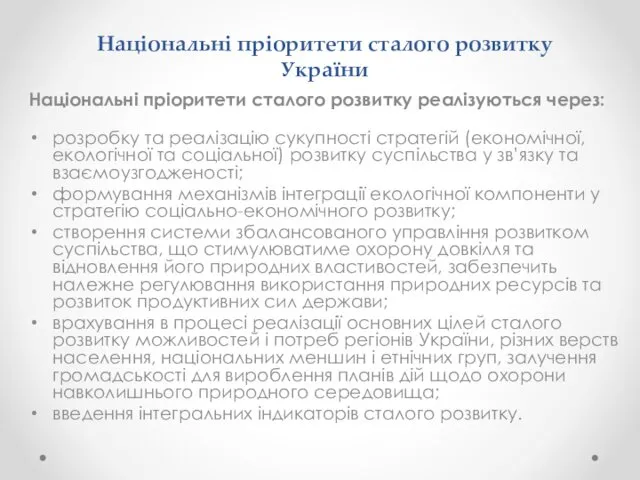 Національні пріоритети сталого розвитку України

Національні пріоритети сталого розвитку реалізуються через:

• розробку та реалізацію сукупності стратегій (економічної, екологічної та соціальної) розвитку суспільства у зв'язку та взаємоузгодженості;
• формування механізмів інтеграції екологічної компоненти у стратегію соціально-економічного розвитку;
• створення системи збалансованого управління розвитком суспільства, що стимулюватиме охорону довкілля та відновлення його природних властивостей, забезпечить належне регулювання використання природних ресурсів та розвиток продуктивних сил держави;
• врахування в процесі реалізації основних цілей сталого розвитку можливостей і потреб регіонів України, різних верств населення, національних меншин і етнічних груп, залучення громадськості для вироблення планів дій щодо охорони навколишнього природного середовища;
• введення інтегральних індикаторів сталого розвитку.